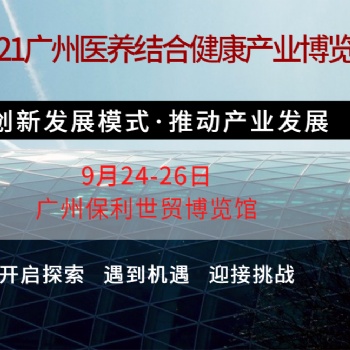 21广州医养结合健康产业博览

创新发展模式·推动产业发展

9月24-26日
广州保利世贸博览馆

开启探索　遇到机遇　迎接挑战